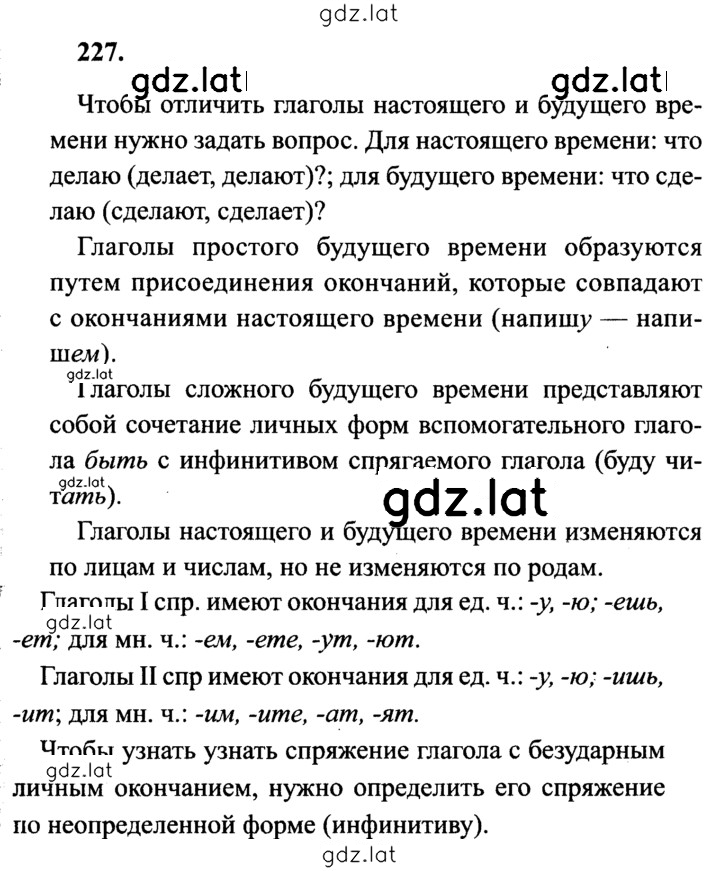 gdz.lat

227.

gdz.lat gdz.lat

Чтобы отличить глаголы настоящего и будущего времени нужно задать вопрос. Для настоящего времени: что делаю (делает, делают)?; для будущего времени: что сделаю (сделают, сделает)?

Глаголы простого будущего времени образуются путем присоединения окончаний, которые совпадают с окончаниями настоящего времени (напишу — напишем).

gdz.lat

Глаголы сложного будущего времени представляют собой сочетание личных форм вспомогательного глагола быть с инфинитивом спрягаемого глагола (буду читать).

gdz.lat

gdz.lat

Глаголы настоящего и будущего времени изменяются по лицам и числам, но не изменяются по родам.

Глаголы I спр. имеют окончания для ед. ч.: -у, -ю; -ешь, -ет; для мн. ч.: -ем, -ете, -ут, -ют.

gdz.lat

Глаголы II спр имеют окончания для ед. ч.: -у, -ю; -ишь, -ит; для мн. ч.: -им, -ите, -ат, -ят.

Чтобы узнать узнать спряжение глагола с безударным личным окончанием, нужно определить его спряжение по неопределенной форме (инфинитиву).

gdz.lat

gdz.lat